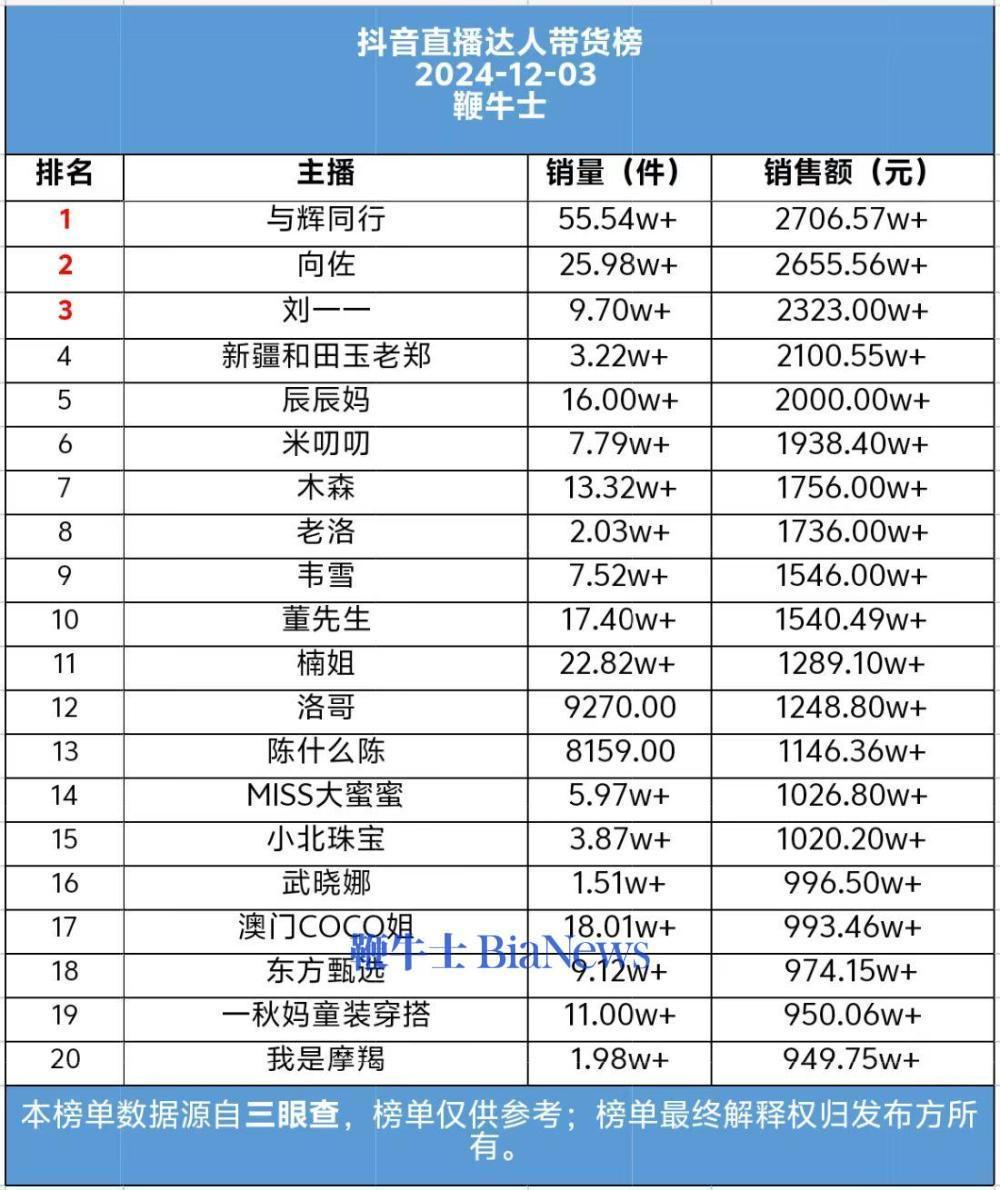 抖音直播达人带货榜
2024-12-03
鞭牛士

| 排名 | 主播 | 销量（件） | 销售额（元） |
|---|---|---|---|
| 1 | 与辉同行 | 55.54w+ | 2706.57w+ |
| 2 | 向佐 | 25.98w+ | 2655.56w+ |
| 3 | 刘一一 | 9.70w+ | 2323.00w+ |
| 4 | 新疆和田玉老郑 | 3.22w+ | 2100.55w+ |
| 5 | 辰辰妈 | 16.00w+ | 2000.00w+ |
| 6 | 米叨叨 | 7.79w+ | 1938.40w+ |
| 7 | 木森 | 13.32w+ | 1756.00w+ |
| 8 | 老洛 | 2.03w+ | 1736.00w+ |
| 9 | 韦雪 | 7.52w+ | 1546.00w+ |
| 10 | 董先生 | 17.40w+ | 1540.49w+ |
| 11 | 楠姐 | 22.82w+ | 1289.10w+ |
| 12 | 洛哥 | 9270.00 | 1248.80w+ |
| 13 | 陈什么陈 | 8159.00 | 1146.36w+ |
| 14 | MISS大蜜蜜 | 5.97w+ | 1026.80w+ |
| 15 | 小北珠宝 | 3.87w+ | 1020.20w+ |
| 16 | 武晓娜 | 1.51w+ | 996.50w+ |
| 17 | 澳门COCO姐 | 18.01w+ | 993.46w+ |
| 18 | 东方甄选 | 9.12w+ | 974.15w+ |
| 19 | 一秋妈童装穿搭 | 11.00w+ | 950.06w+ |
| 20 | 我是摩羯 | 1.98w+ | 949.75w+ |

本榜单数据源自三眼查，榜单仅供参考；榜单最终解释权归发布方所有。

鞭牛士 BiaNews